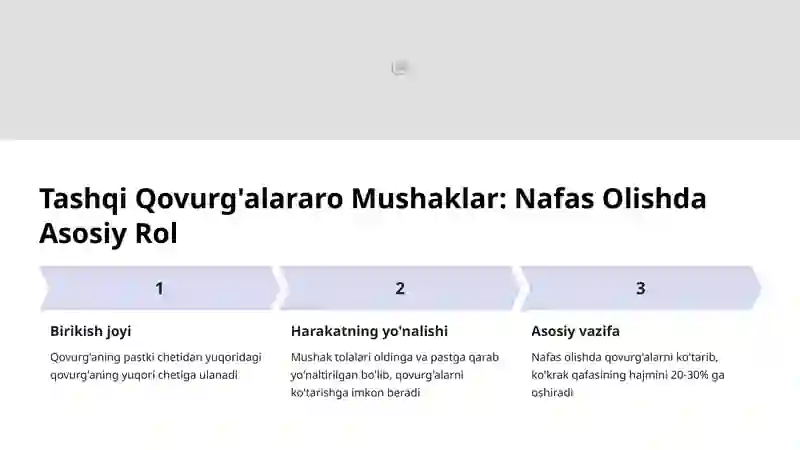 Tashqi Qovurg'alararo Mushaklar: Nafas Olishda Asosiy Rol

1

Birikish joyi

Qovurg'aning pastki chetidan yuqoridagi qovurg'aning yuqori chetiga ulanadi

2

Harakatning yo'nalishi

Mushak tolalari oldinga va pastga qarab yo'naltirilgan bo'lib, qovurg'alarni ko'tarishga imkon beradi

3

Asosiy vazifa

Nafas olishda qovurg'alarni ko'tarib, ko'krak qafasining hajmini 20-30% ga oshiradi